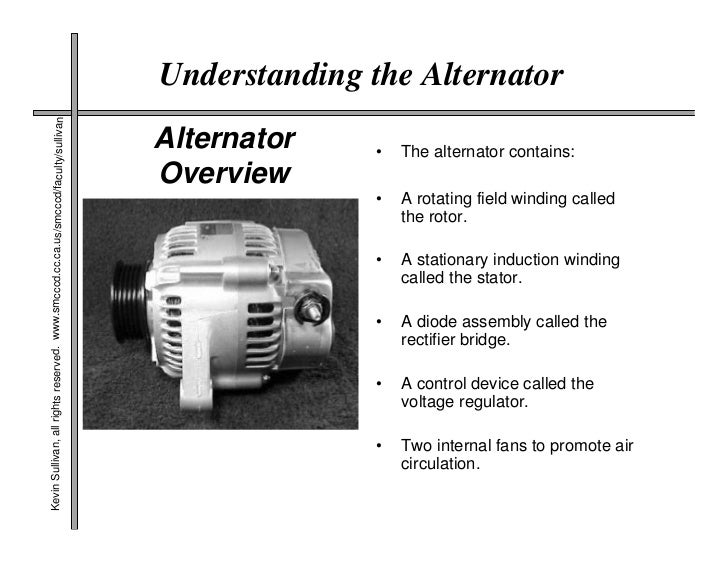 Understanding the Alternator

Kevin Sullivan, all rights reserved. www.smccd.cc.ca.us/smccd/faculty/sullivan

Alternator Overview

• The alternator contains:

• A rotating field winding called the rotor.

• A stationary induction winding called the stator.

• A diode assembly called the rectifier bridge.

• A control device called the voltage regulator.

• Two internal fans to promote air circulation.